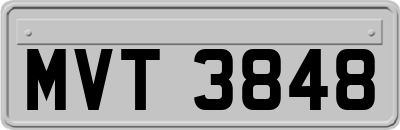 MVT 3848